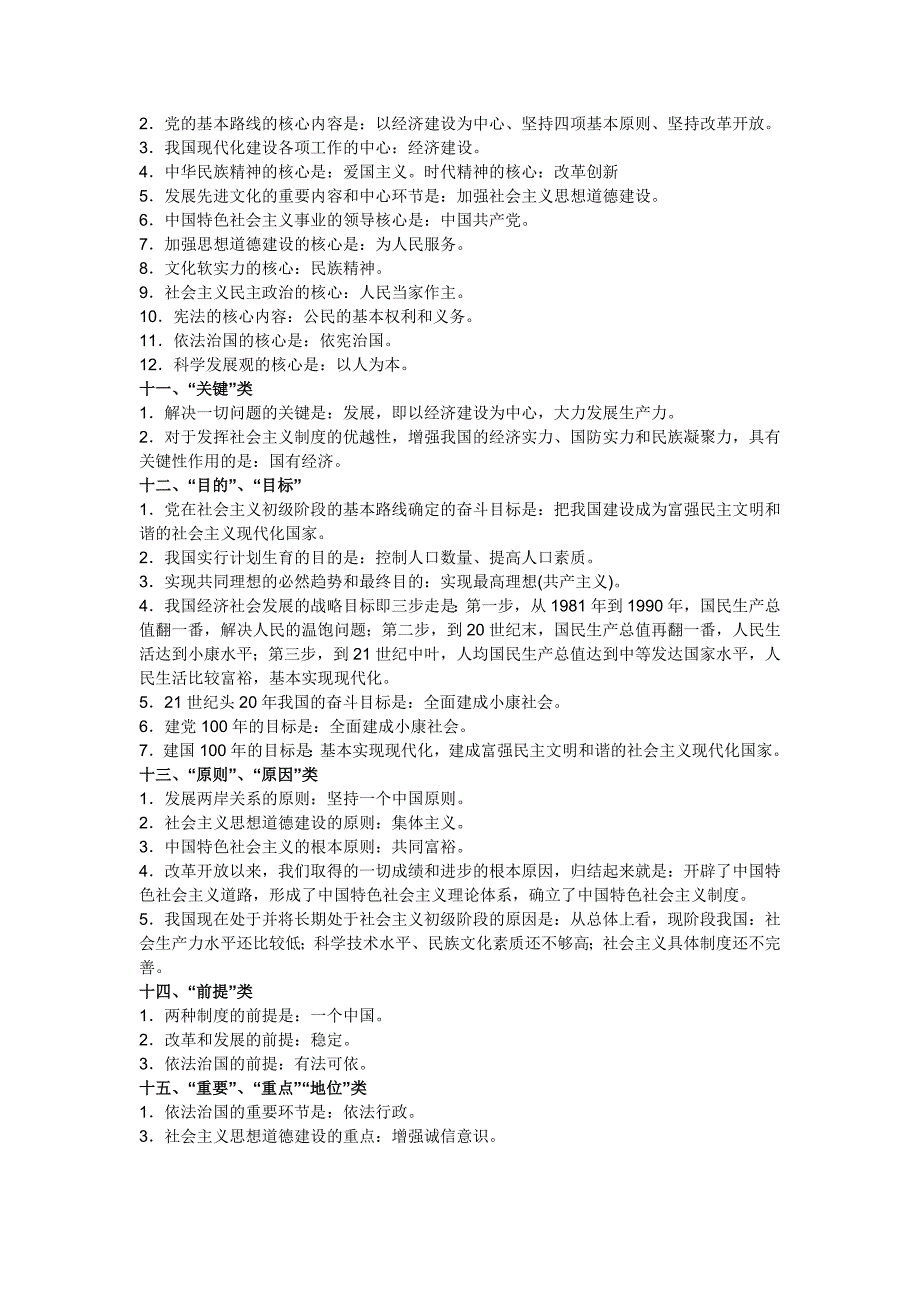 2．党的基本路线的核心内容是：以经济建设为中心、坚持四项基本原则、坚持改革开放。
3．我国现代化建设各项工作的中心：经济建设。
4．中华民族精神的核心是：爱国主义。时代精神的核心：改革创新
5．发展先进文化的重要内容和中心环节是：加强社会主义思想道德建设。
6．中国特色社会主义事业的领导核心是：中国共产党。
7．加强思想道德建设的核心是：为人民服务。
8．文化软实力的核心：民族精神。
9．社会主义民主政治的核心：人民当家作主。
10．宪法的核心内容：公民的基本权利和义务。
11．依法治国的核心是：依宪治国。
12．科学发展观的核心是：以人为本。
十一、“关键”类
1．解决一切问题的关键是：发展，即以经济建设为中心，大力发展生产力。
2．对于发挥社会主义制度的优越性，增强我国的经济实力、国防实力和民族凝聚力，具有关键性作用的是：国有经济。
十二、“目的”、“目标”
1．党在社会主义初级阶段的基本路线确定的奋斗目标是：把我国建设成为富强民主文明和谐的社会主义现代化国家。
2．我国实行计划生育的目的是：控制人口数量、提高人口素质。
3．实现共同理想的必然趋势和最终目的：实现最高理想(共产主义)。
4．我国经济社会发展的战略目标即三步走是：第一步，从 1981 年到 1990 年，国民生产总值翻一番，解决人民的温饱问题；第二步，到 20 世纪末，国民生产总值再翻一番，人民生活达到小康水平；第三步，到 21 世纪中叶，人均国民生产总值达到中等发达国家水平，人民生活比较富裕，基本实现现代化。
5．21 世纪头 20 年我国的奋斗目标是：全面建成小康社会。
6．建党 100 年的目标是：全面建成小康社会。
7．建国 100 年的目标是：基本实现现代化，建成富强民主文明和谐的社会主义现代化国家。
十三、“原则”、“原因”类
1．发展两岸关系的原则：坚持一个中国原则。
2．社会主义思想道德建设的原则：集体主义。
3．中国特色社会主义的根本原则：共同富裕。
4．改革开放以来，我们取得的一切成绩和进步的根本原因，归结起来就是：开辟了中国特色社会主义道路，形成了中国特色社会主义理论体系，确立了中国特色社会主义制度。
5．我国现在处于并将长期处于社会主义初级阶段的原因是：从总体上看，现阶段我国：社会生产力水平还比较低；科学技术水平、民族文化素质还不够高；社会主义具体制度还不完善。
十四、“前提”类
1．两种制度的前提是：一个中国。
2．改革和发展的前提：稳定。
3．依法治国的前提：有法可依。
十五、“重要”、“重点”“地位”类
1．依法治国的重要环节是：依法行政。
3．社会主义思想道德建设的重点：增强诚信意识。